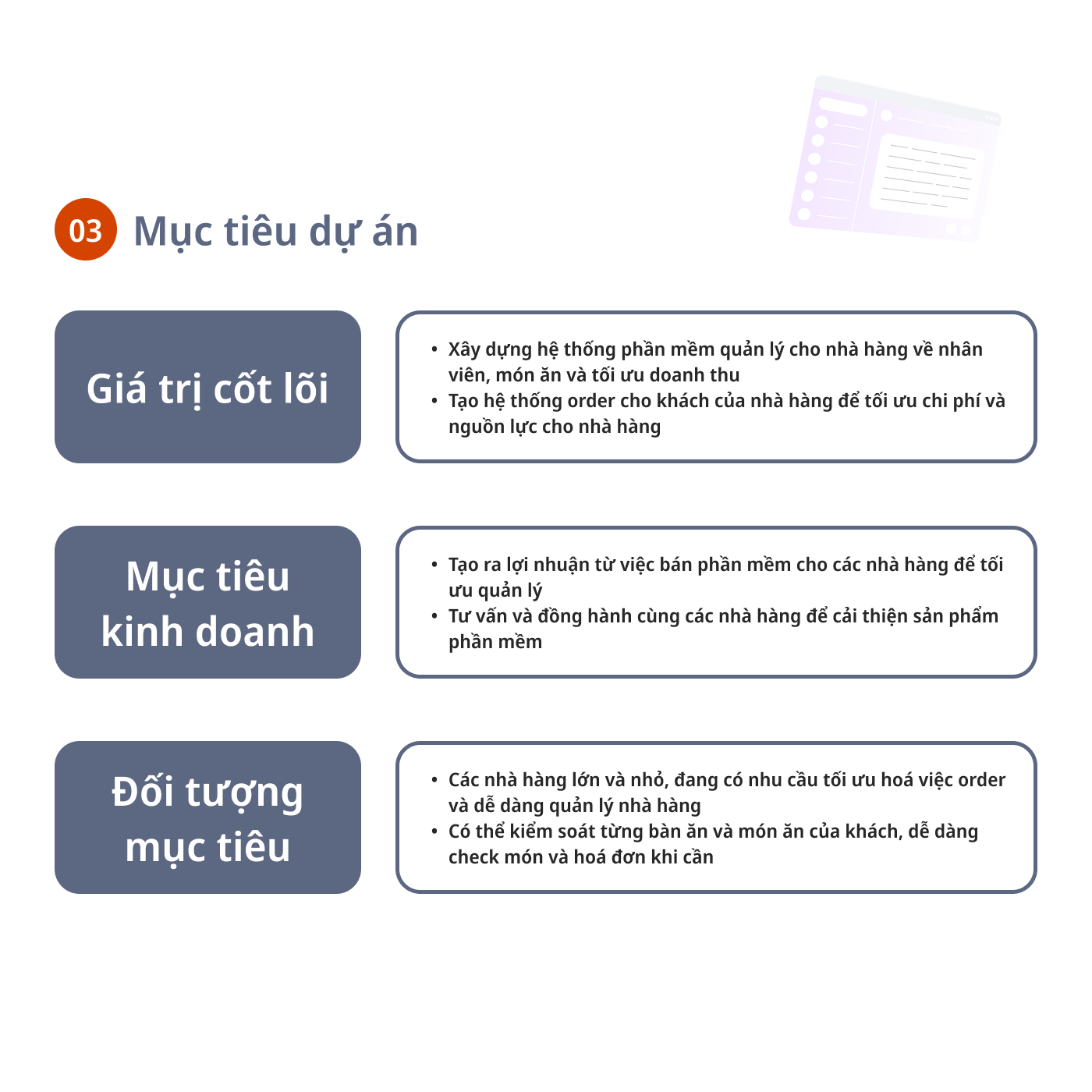 03 Mục tiêu dự án

Giá trị cốt lõi

• Xây dựng hệ thống phần mềm quản lý cho nhà hàng về nhân viên, món ăn và tối ưu doanh thu
• Tạo hệ thống order cho khách của nhà hàng để tối ưu chi phí và nguồn lực cho nhà hàng

Mục tiêu kinh doanh

• Tạo ra lợi nhuận từ việc bán phần mềm cho các nhà hàng để tối ưu quản lý
• Tư vấn và đồng hành cùng các nhà hàng để cải thiện sản phẩm phần mềm

Đối tượng mục tiêu

• Các nhà hàng lớn và nhỏ, đang có nhu cầu tối ưu hoá việc order và dễ dàng quản lý nhà hàng
• Có thể kiểm soát từng bàn ăn và món ăn của khách, dễ dàng check món và hoá đơn khi cần